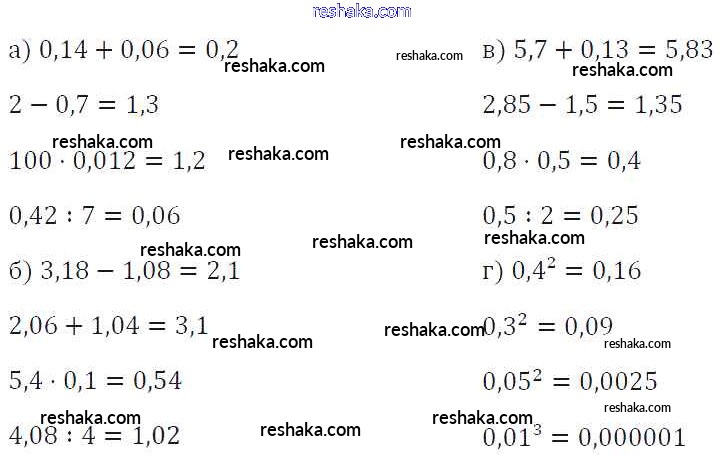 а) $0,14 + 0,06 = 0,2$

$2 - 0,7 = 1,3$

$100 \cdot 0,012 = 1,2$

$0,42 : 7 = 0,06$

б) $3,18 - 1,08 = 2,1$

$2,06 + 1,04 = 3,1$

$5,4 \cdot 0,1 = 0,54$

$4,08 : 4 = 1,02$

в) $5,7 + 0,13 = 5,83$

$2,85 - 1,5 = 1,35$

$0,8 \cdot 0,5 = 0,4$

$0,5 : 2 = 0,25$

г) $0,4^2 = 0,16$

$0,3^2 = 0,09$

$0,05^2 = 0,0025$

$0,01^3 = 0,000001$

reshaka.com